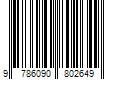 9 786090 802649